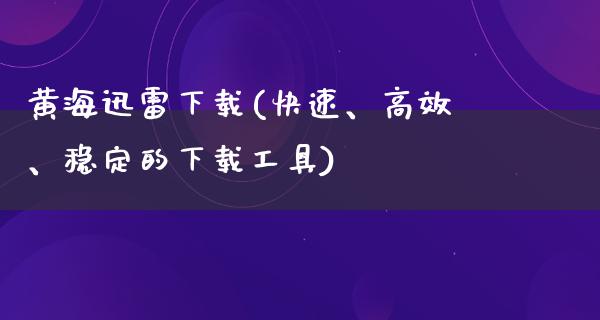 黄海迅雷下载(快速、高效、稳定的下载工具)